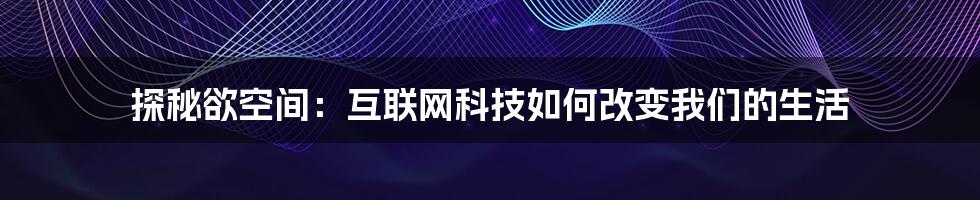 探秘欲空间：互联网科技如何改变我们的生活